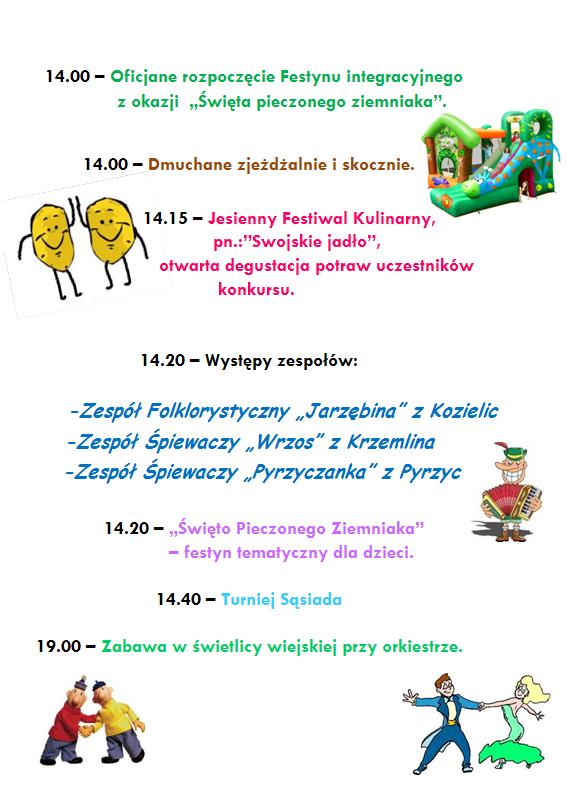 14.00 – Oficjane rozpoczęcie Festynu integracyjnego z okazji „Święta pieczonego ziemniaka”.

14.00 – Dmuchane zjeżdżalnie i skocznie.

14.15 – Jesienny Festiwal Kulinarny, pn.:”Swojskie jadło”, otwarta degustacja potraw uczestników konkursu.

14.20 – Występy zespołów:

-Zespół Folklorystyczny „Jarzębina” z Kozielic
-Zespół Śpiewaczy „Wrzos” z Krzemlina
-Zespół Śpiewaczy „Pyrzyczanka” z Pyrzyc

14.20 – „Święto Pieczonego Ziemniaka” – festyn tematyczny dla dzieci.

14.40 – Turniej Sąsiada

19.00 – Zabawa w świetlicy wiejskiej przy orkiestrze.